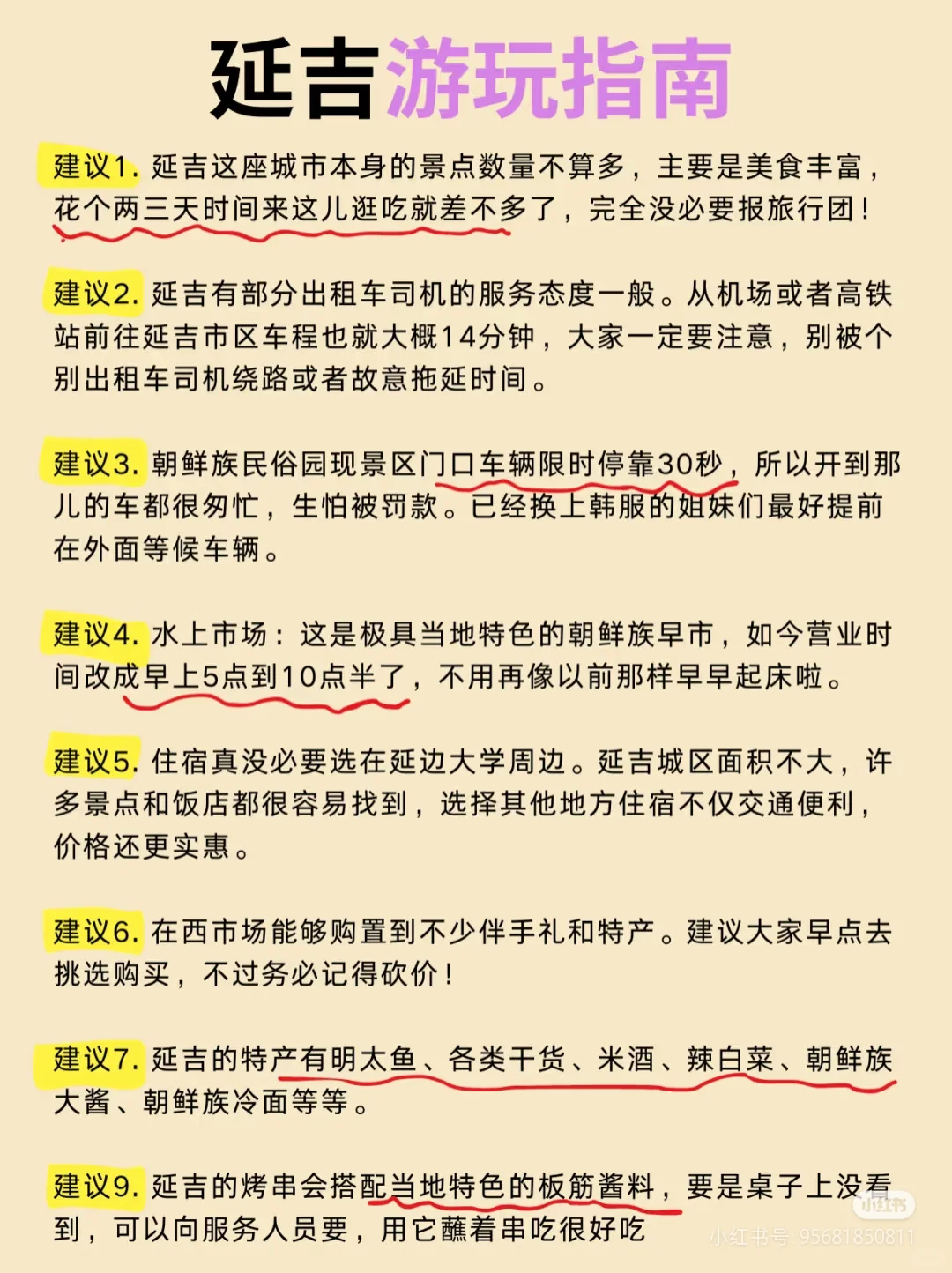 延吉游玩指南

建议1. 延吉这座城市本身的景点数量不算多，主要是美食丰富，花个两三天时间来这儿逛吃就差不多了，完全没必要报旅行团！

建议2. 延吉有部分出租车司机的服务态度一般。从机场或者高铁站前往延吉市区车程也就大概14分钟，大家一定要注意，别被个别出租车司机绕路或者故意拖延时间。

建议3. 朝鲜族民俗园现景区门口车辆限时停靠30秒，所以开到那儿的车都很匆忙，生怕被罚款。已经换上韩服的姐妹们最好提前在外面等候车辆。

建议4. 水上市场：这是极具当地特色的朝鲜族早市，如今营业时间改成早上5点到10点半了，不用再像以前那样早早起床啦。

建议5. 住宿真没必要选在延边大学周边。延吉城区面积不大，许多景点和饭店都很容易找到，选择其他地方住宿不仅交通便利，价格还更实惠。

建议6. 在西市场能够购置到不少伴手礼和特产。建议大家早点去挑选购买，不过务必记得砍价！

建议7. 延吉的特产有明太鱼、各类干货、米酒、辣白菜、朝鲜族大酱、朝鲜族冷面等等。

建议9. 延吉的烤串会搭配当地特色的板筋酱料，要是桌子上没看到，可以向服务人员要，用它蘸着串吃很好吃

小红书
小红书号: 95681850811